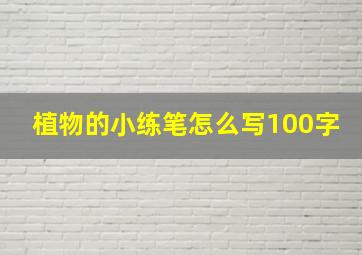 植物的小练笔怎么写100字